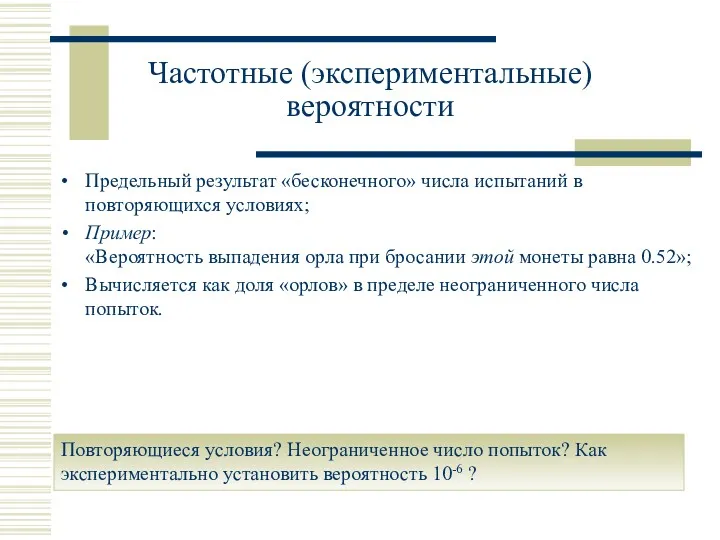 Частотные (экспериментальные) вероятности

• Предельный результат «бесконечного» числа испытаний в повторяющихся условиях;
• Пример:
«Вероятность выпадения орла при бросании этой монеты равна 0.52»;
• Вычисляется как доля «орлов» в пределе неограниченного числа попыток.

Повторяющиеся условия? Неограниченное число попыток? Как экспериментально установить вероятность $10^{-6}$ ?